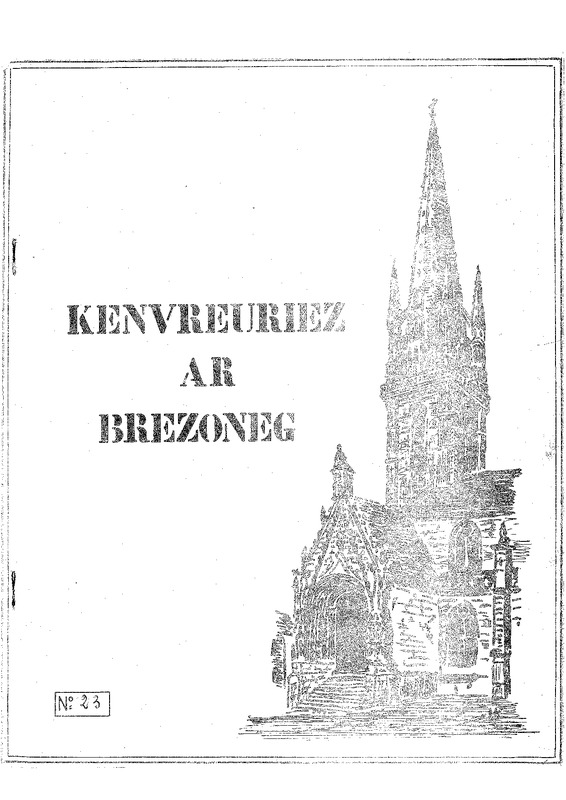 KENVREURIEZ
AR
BREZONEG

N° 23